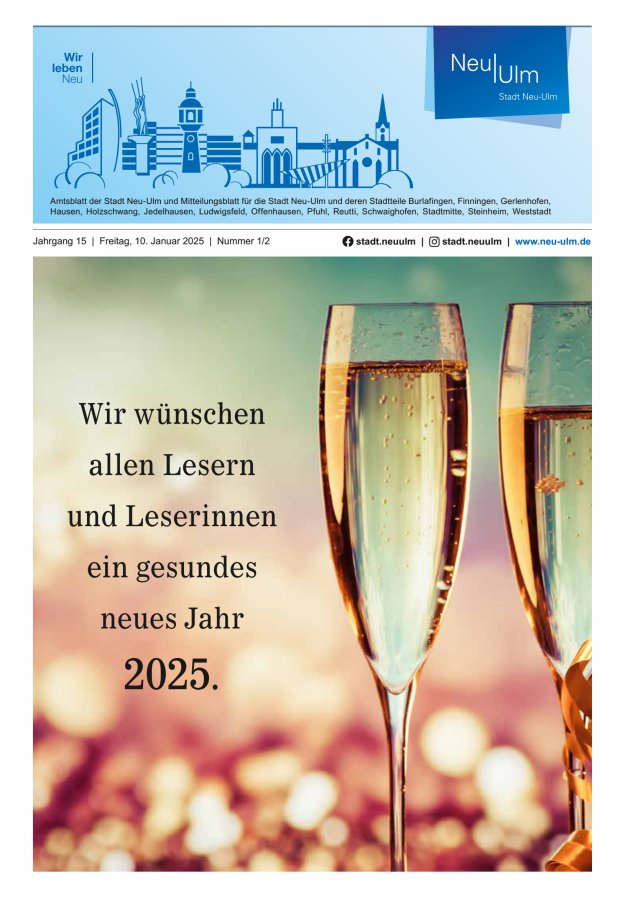 Wir
leben
Neu

Neu|Ulm
Stadt Neu-Ulm

Amtsblatt der Stadt Neu-Ulm und Mitteilungsblatt für die Stadt Neu-Ulm und deren Stadtteile Burlafingen, Finningen, Gerlenhofen, Hausen, Holzschwang, Jedelhausen, Ludwigsfeld, Offenhausen, Pfuhl, Reutti, Schwaighofen, Stadtmitte, Steinheim, Weststadt

Jahrgang 15 | Freitag, 10. Januar 2025 | Nummer 1/2

stadt.neuulm | stadt.neuulm | www.neu-ulm.de

Wir wünschen
allen Lesern
und Leserinnen
ein gesundes
neues Jahr
2025.